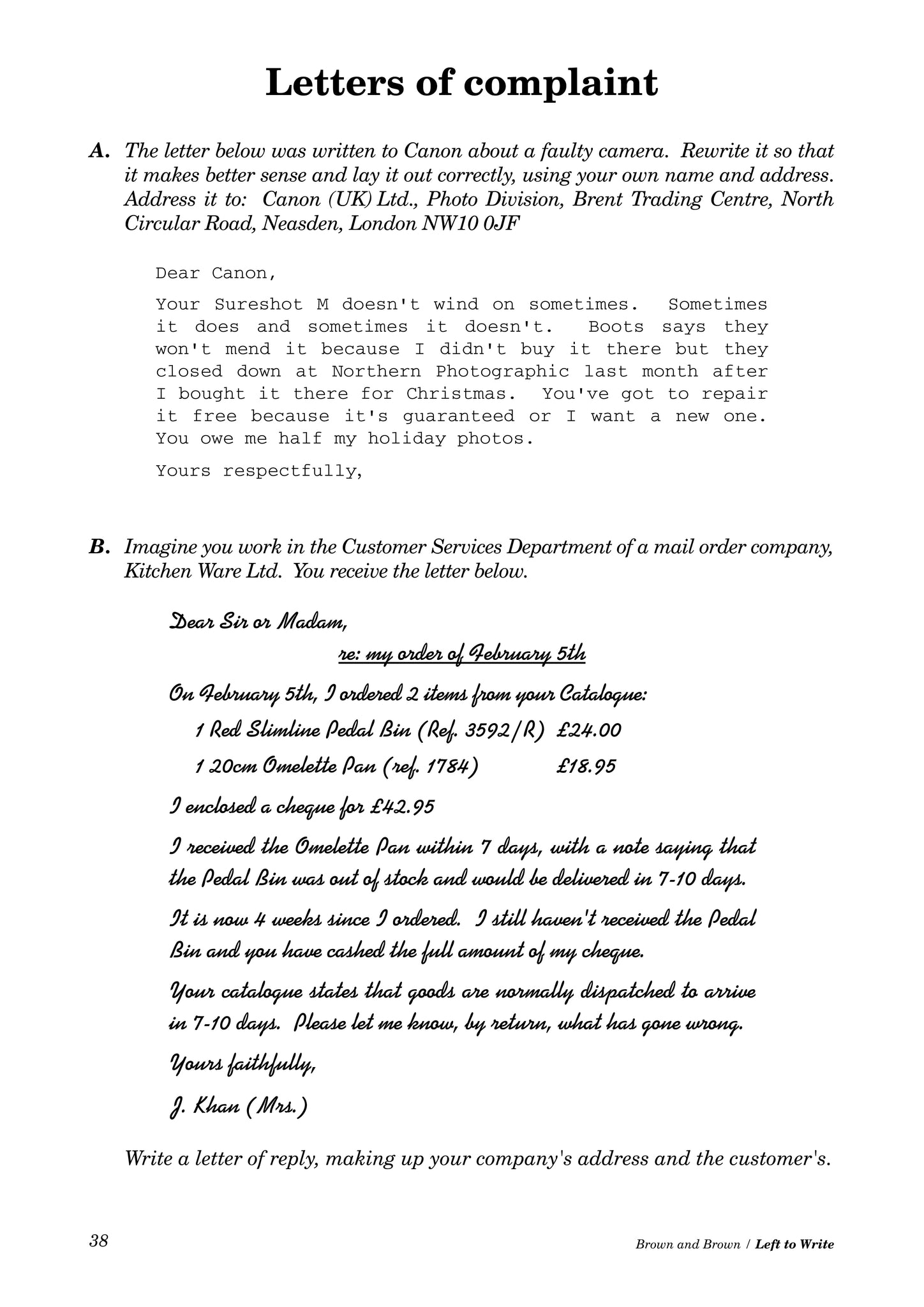 Letters of complaint

A. The letter below was written to Canon about a faulty camera. Rewrite it so that it makes better sense and lay it out correctly, using your own name and address. Address it to: Canon (UK) Ltd., Photo Division, Brent Trading Centre, North Circular Road, Neasden, London NW10 0JF

Dear Canon,

Your Sureshot M doesn't wind on sometimes. Sometimes it does and sometimes it doesn't. Boots says they won't mend it because I didn't buy it there but they closed down at Northern Photographic last month after I bought it there for Christmas. You've got to repair it free because it's guaranteed or I want a new one. You owe me half my holiday photos.

Yours respectfully,

B. Imagine you work in the Customer Services Department of a mail order company, Kitchen Ware Ltd. You receive the letter below.

Dear Sir or Madam,

re: my order of February 5th

On February 5th, I ordered 2 items from your Catalogue:

1 Red Slimline Pedal Bin (Ref. 3592/R) £24.00

1 20cm Omelette Pan (ref. 1784) £18.95

I enclosed a cheque for £42.95

I received the Omelette Pan within 7 days, with a note saying that the Pedal Bin was out of stock and would be delivered in 7-10 days.

It is now 4 weeks since I ordered. I still haven't received the Pedal Bin and you have cashed the full amount of my cheque.

Your catalogue states that goods are normally dispatched to arrive in 7-10 days. Please let me know, by return, what has gone wrong.

Yours faithfully,

J. Khan (Mrs.)

Write a letter of reply, making up your company's address and the customer's.

38

Brown and Brown / Left to Write